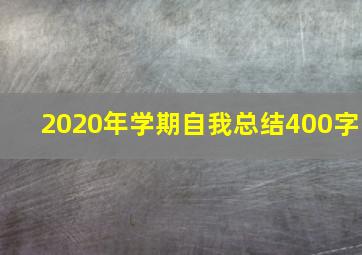 2020年学期自我总结400字